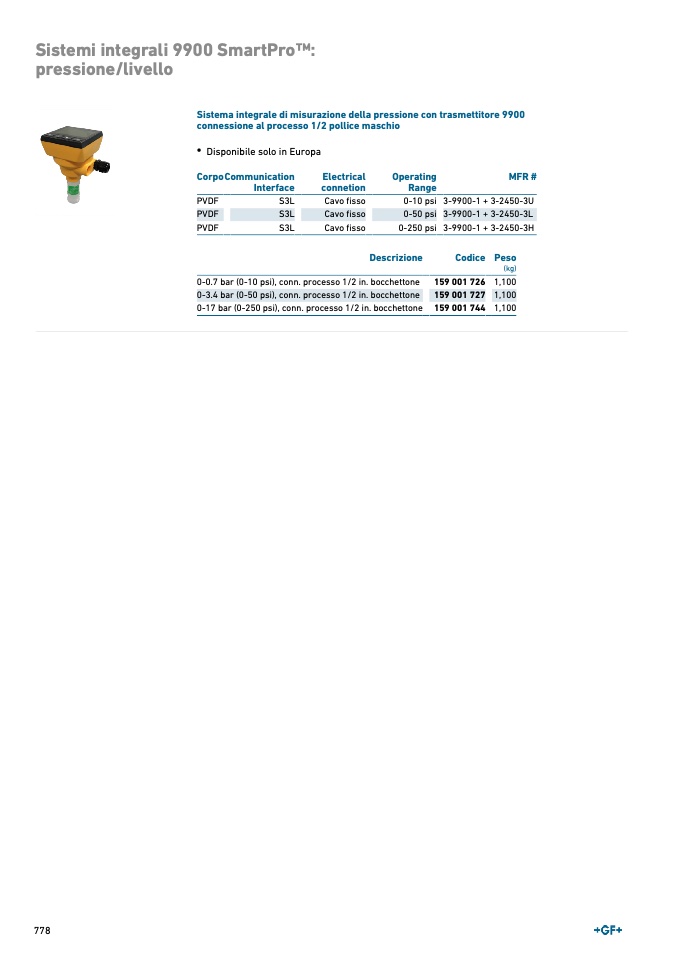 Sistemi integrali 9900 SmartPro™: pressione/livello

Sistema integrale di misurazione della pressione con trasmettitore 9900 connessione al processo 1/2 pollice maschio

• Disponibile solo in Europa

| Corpo | Communication Interface | Electrical connetion | Operating Range | MFR # |
|---|---|---|---|---|
| PVDF | S3L | Cavo fisso | 0-10 psi | 3-9900-1 + 3-2450-3U |
| PVDF | S3L | Cavo fisso | 0-50 psi | 3-9900-1 + 3-2450-3L |
| PVDF | S3L | Cavo fisso | 0-250 psi | 3-9900-1 + 3-2450-3H |

| Descrizione | Codice | Peso (kg) |
|---|---|---|
| 0-0.7 bar (0-10 psi), conn. processo 1/2 in. bocchettone | 159 001 726 | 1,100 |
| 0-3.4 bar (0-50 psi), conn. processo 1/2 in. bocchettone | 159 001 727 | 1,100 |
| 0-17 bar (0-250 psi), conn. processo 1/2 in. bocchettone | 159 001 744 | 1,100 |

778

+GF+